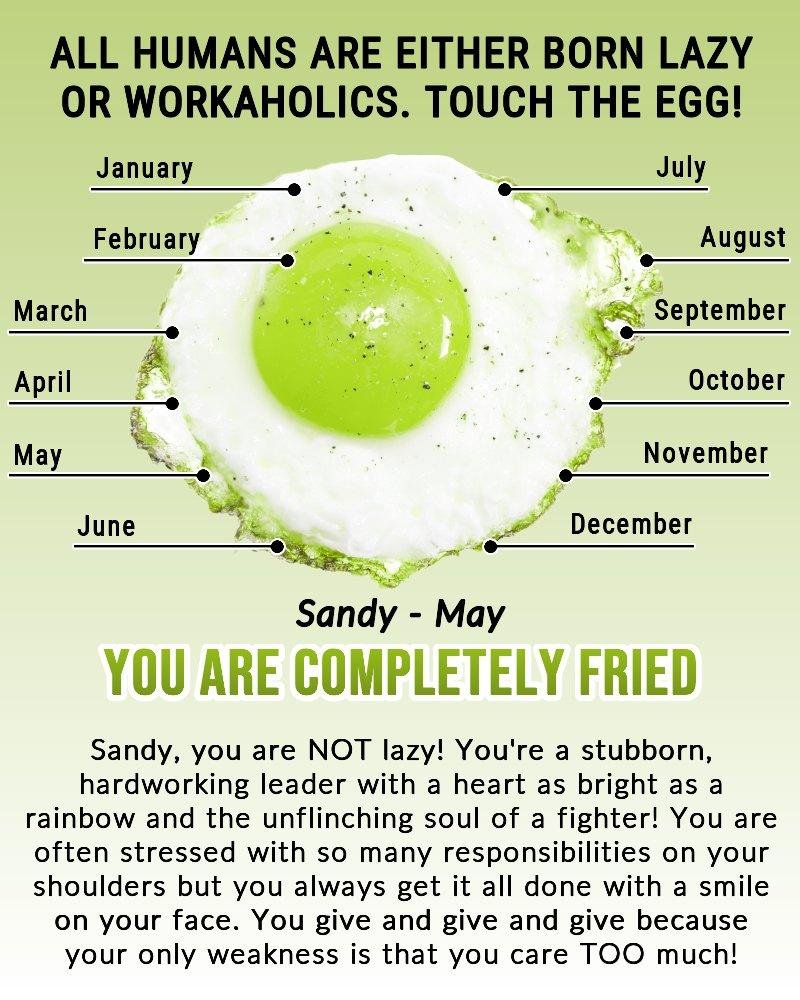 ALL HUMANS ARE EITHER BORN LAZY OR WORKAHOLICS. TOUCH THE EGG!

January

February

March

April

May

June

July

August

September

October

November

December

Sandy - May

YOU ARE COMPLETELY FRIED

Sandy, you are NOT lazy! You're a stubborn, hardworking leader with a heart as bright as a rainbow and the unflinching soul of a fighter! You are often stressed with so many responsibilities on your shoulders but you always get it all done with a smile on your face. You give and give and give because your only weakness is that you care TOO much!